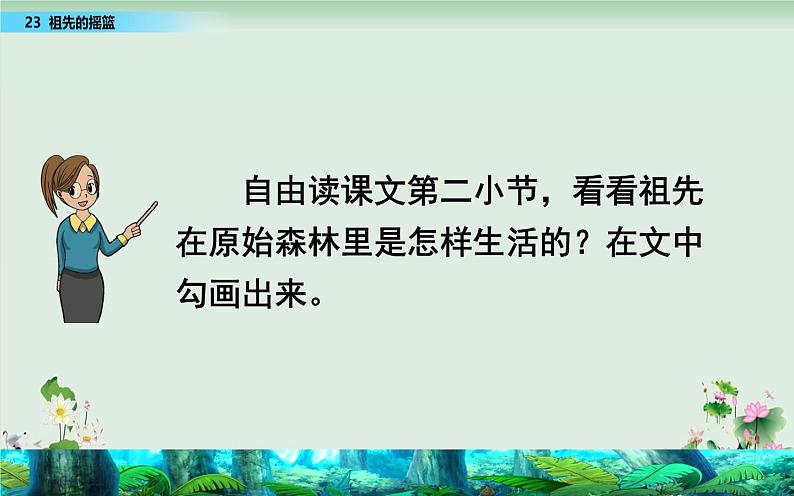 23 祖先的摇篮

自由读课文第二小节，看看祖先在原始森林里是怎样生活的？在文中勾画出来。